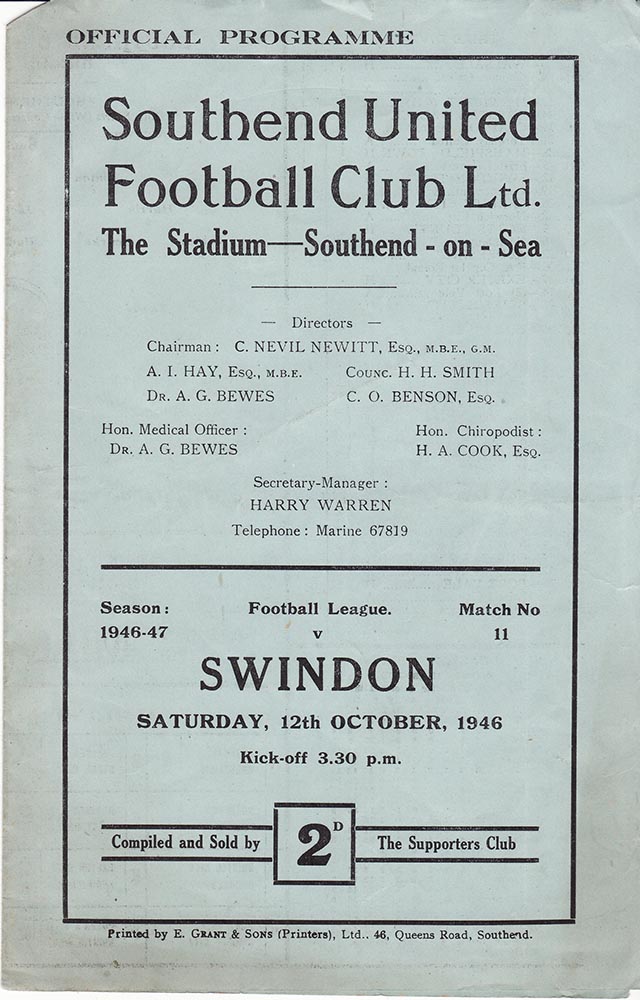 OFFICIAL PROGRAMME

Southend United Football Club Ltd.

The Stadium—Southend - on - Sea

— Directors —

Chairman : C. NEVIL NEWITT, Esq., M.B.E., G.M.

A. I. HAY, Esq., M.B.E.

Counc. H. H. SMITH

Dr. A. G. BEWES

C. O. BENSON, Esq.

Hon. Medical Officer : Dr. A. G. BEWES

Hon. Chiropodist : H. A. COOK, Esq.

Secretary-Manager : HARRY WARREN

Telephone : Marine 67819

Season : 1946-47

Football League. v

Match No 11

SWINDON

SATURDAY, 12th OCTOBER, 1946

Kick-off 3.30 p.m.

Compiled and Sold by

2D

The Supporters Club

Printed by E. Grant & Sons (Printers), Ltd.. 46, Queens Road, Southend.